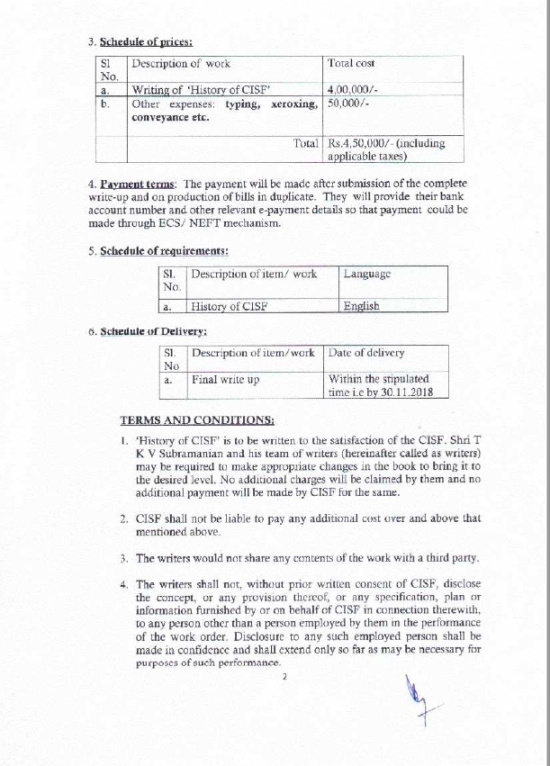 3. Schedule of prices:

| Sl No. | Description of work | Total cost |
|---|---|---|
| a. | Writing of 'History of CISF' | 4,00,000/- |
| b. | Other expenses: typing, xeroxing, conveyance etc. | 50,000/- |
| | Total | Rs.4,50,000/- (including applicable taxes) |

4. Payment terms: The payment will be made after submission of the complete write-up and on production of bills in duplicate. They will provide their bank account number and other relevant e-payment details so that payment could be made through ECS/ NEFT mechanism.

5. Schedule of requirements:

| Sl. No. | Description of item/ work | Language |
|---|---|---|
| a. | History of CISF | English |

6. Schedule of Delivery:

| Sl. No | Description of item/work | Date of delivery |
|---|---|---|
| a. | Final write up | Within the stipulated time i.e by 30.11.2018 |

TERMS AND CONDITIONS:

1. 'History of CISF' is to be written to the satisfaction of the CISF. Shri T K V Subramanian and his team of writers (hereinafter called as writers) may be required to make appropriate changes in the book to bring it to the desired level. No additional charges will be claimed by them and no additional payment will be made by CISF for the same.

2. CISF shall not be liable to pay any additional cost over and above that mentioned above.

3. The writers would not share any contents of the work with a third party.

4. The writers shall not, without prior written consent of CISF, disclose the concept, or any provision thereof, or any specification, plan or information furnished by or on behalf of CISF in connection therewith, to any person other than a person employed by them in the performance of the work order. Disclosure to any such employed person shall be made in confidence and shall extend only so far as may be necessary for purposes of such performance.

2